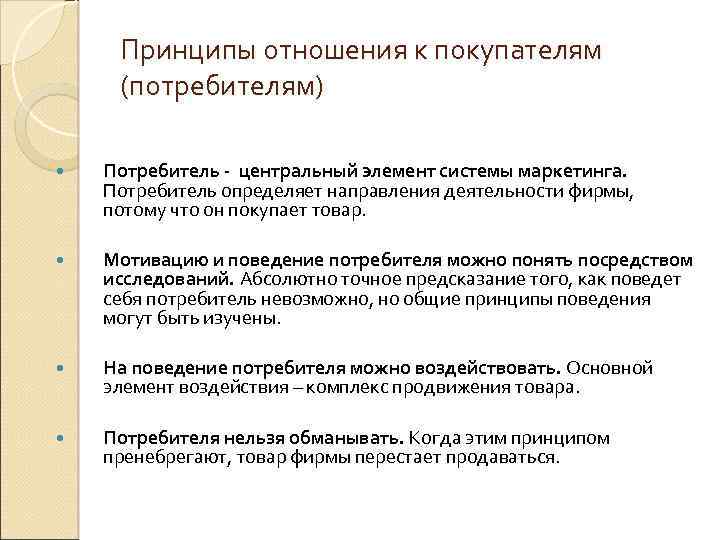 Принципы отношения к покупателям (потребителям)

Потребитель - центральный элемент системы маркетинга. Потребитель определяет направления деятельности фирмы, потому что он покупает товар.

Мотивацию и поведение потребителя можно понять посредством исследований. Абсолютно точное предсказание того, как поведет себя потребитель невозможно, но общие принципы поведения могут быть изучены.

На поведение потребителя можно воздействовать. Основной элемент воздействия – комплекс продвижения товара.

Потребителя нельзя обманывать. Когда этим принципом пренебрегают, товар фирмы перестает продаваться.